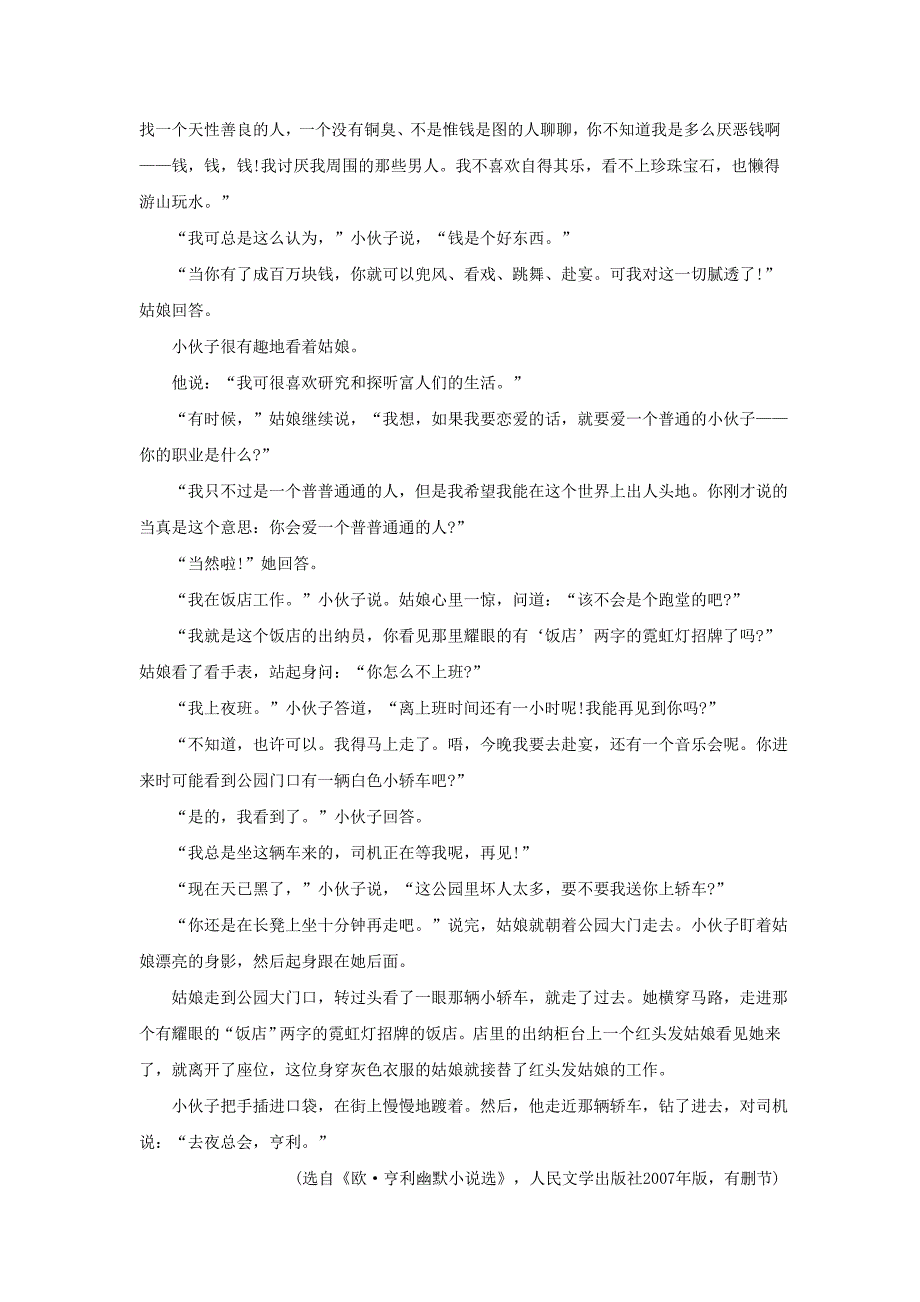 找一个天性善良的人，一个没有铜臭、不是惟钱是图的人聊聊，你不知道我是多么厌恶钱啊——钱，钱，钱!我讨厌我周围的那些男人。我不喜欢自得其乐，看不上珍珠宝石，也懒得游山玩水。”

“我可总是这么认为，”小伙子说，“钱是个好东西。”

“当你有了成百万块钱，你就可以兜风、看戏、跳舞、赴宴。可我对这一切腻透了!”姑娘回答。

小伙子很有趣地看着姑娘。

他说：“我可很喜欢研究和探听富人们的生活。”

“有时候，”姑娘继续说，“我想，如果我要恋爱的话，就要爱一个普通的小伙子——你的职业是什么?”

“我只不过是一个普普通通的人，但是我希望我能在这个世界上出人头地。你刚才说的当真是这个意思：你会爱一个普普通通的人?”

“当然啦!”她回答。

“我在饭店工作。”小伙子说。姑娘心里一惊，问道：“该不会是个跑堂的吧?”

“我就是这个饭店的出纳员，你看见那里耀眼的有‘饭店’两字的霓虹灯招牌了吗?”姑娘看了看手表，站起身问：“你怎么不上班?”

“我上夜班。”小伙子答道，“离上班时间还有一小时呢!我能再见到你吗?”

“不知道，也许可以。我得马上走了。唔，今晚我要去赴宴，还有一个音乐会呢。你进来时可能看到公园门口有一辆白色小轿车吧?”

“是的，我看到了。”小伙子回答。

“我总是坐这辆车来的，司机正在等我呢，再见!”

“现在天已黑了，”小伙子说，“这公园里坏人太多，要不要我送你上轿车?”

“你还是在长凳上坐十分钟再走吧。”说完，姑娘就朝着公园大门走去。小伙子盯着姑娘漂亮的身影，然后起身跟在她后面。

姑娘走到公园大门口，转过头看了一眼那辆小轿车，就走了过去。她横穿马路，走进那个有耀眼的“饭店”两字的霓虹灯招牌的饭店。店里的出纳柜台上一个红头发姑娘看见她来了，就离开了座位，这位身穿灰色衣服的姑娘就接替了红头发姑娘的工作。

小伙子把手插进口袋，在街上慢慢地踱着。然后，他走近那辆轿车，钻了进去，对司机说：“去夜总会，亨利。”

（选自《欧·亨利幽默小说选》，人民文学出版社2007年版，有删节）